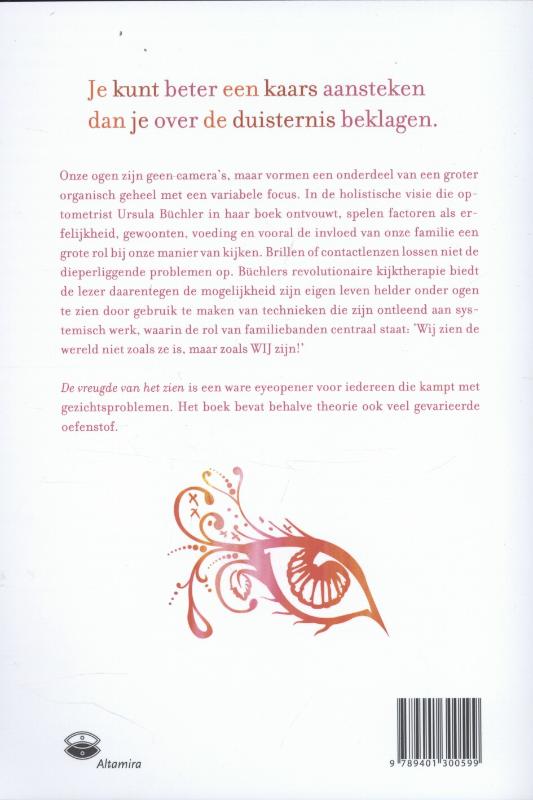 Je kunt beter een kaars aansteken dan je over de duisternis beklagen.

Onze ogen zijn geen camera's, maar vormen een onderdeel van een groter organisch geheel met een variabele focus. In de holistische visie die optometrist Ursula Büchler in haar boek ontvouwt, spelen factoren als erfelijkheid, gewoonten, voeding en vooral de invloed van onze familie een grote rol bij onze manier van kijken. Brillen of contactlenzen lossen niet de dieperliggende problemen op. Büchlers revolutionaire kijktherapie biedt de lezer daarentegen de mogelijkheid zijn eigen leven helder onder ogen te zien door gebruik te maken van technieken die zijn ontleend aan systemisch werk, waarin de rol van familiebanden centraal staat: 'Wij zien de wereld niet zoals ze is, maar zoals WIJ zijn!'

De vreugde van het zien is een ware eyeopener voor iedereen die kampt met gezichtsproblemen. Het boek bevat behalve theorie ook veel gevarieerde oefenstof.

Altamira

9 789401 300599